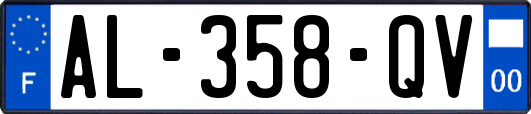 F
AL-358-QV
00